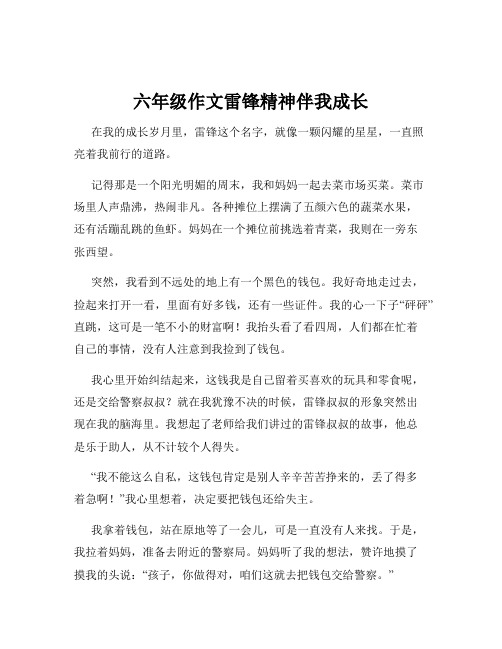 六年级作文雷锋精神伴我成长

在我的成长岁月里，雷锋这个名字，就像一颗闪耀的星星，一直照亮着我前行的道路。

记得那是一个阳光明媚的周末，我和妈妈一起去菜市场买菜。菜市场里人声鼎沸，热闹非凡。各种摊位上摆满了五颜六色的蔬菜水果，还有活蹦乱跳的鱼虾。妈妈在一个摊位前挑选着青菜，我则在一旁东张西望。

突然，我看到不远处的地上有一个黑色的钱包。我好奇地走过去，捡起来打开一看，里面有好多钱，还有一些证件。我的心一下子“砰砰”直跳，这可是一笔不小的财富啊！我抬头看了看四周，人们都在忙着自己的事情，没有人注意到我捡到了钱包。

我心里开始纠结起来，这钱我是自己留着买喜欢的玩具和零食呢，还是交给警察叔叔？就在我犹豫不决的时候，雷锋叔叔的形象突然出现在我的脑海里。我想起了老师给我们讲过的雷锋叔叔的故事，他总是乐于助人，从不计较个人得失。

“我不能这么自私，这钱包肯定是别人辛辛苦苦挣来的，丢了得多着急啊！”我心里想着，决定要把钱包还给失主。

我拿着钱包，站在原地等了一会儿，可是一直没有人来找。于是，我拉着妈妈，准备去附近的警察局。妈妈听了我的想法，赞许地摸了摸我的头说：“孩子，你做得对，咱们这就去把钱包交给警察。”